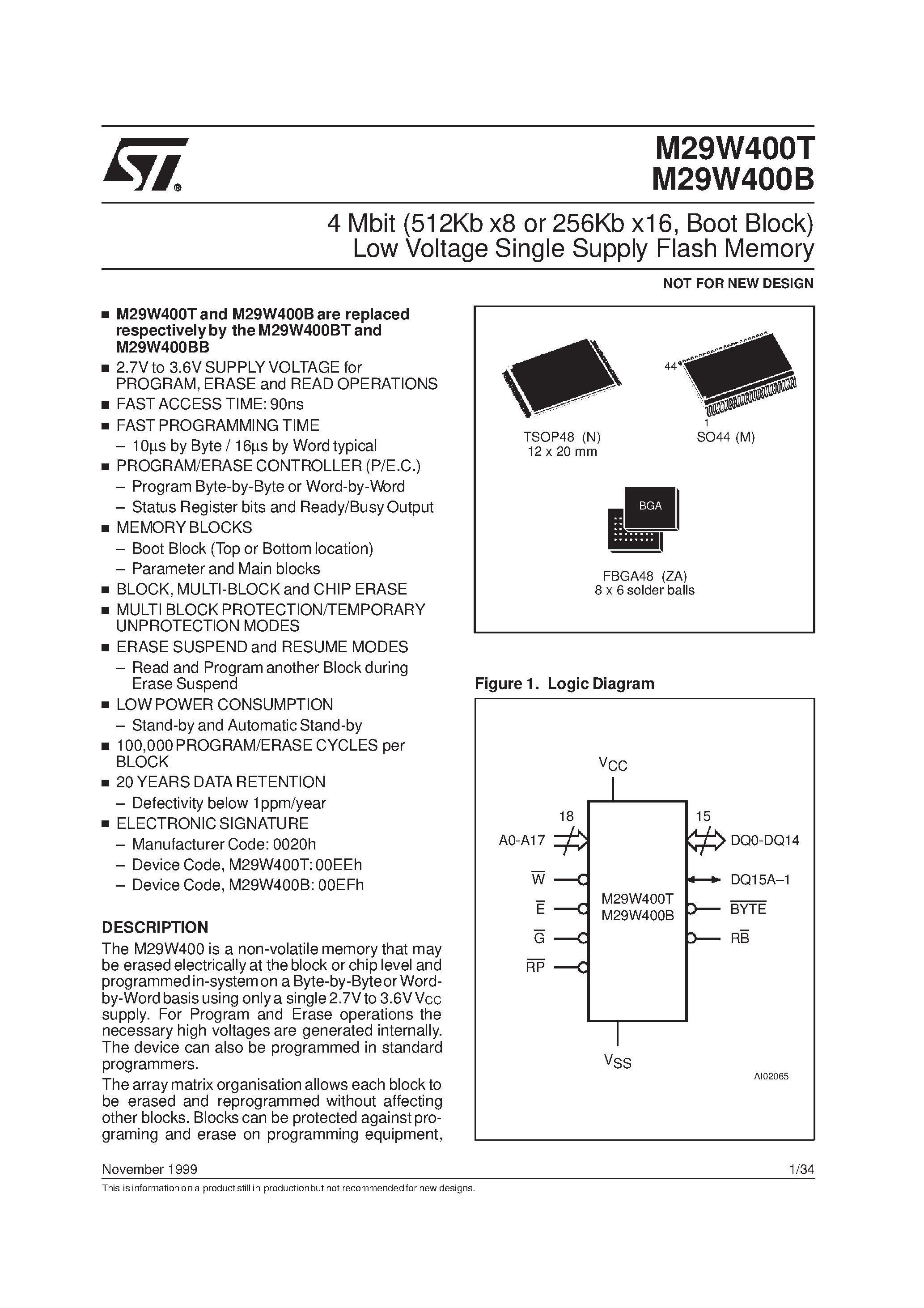 M29W400T
M29W400B

4 Mbit (512Kb x8 or 256Kb x16, Boot Block)
Low Voltage Single Supply Flash Memory

NOT FOR NEW DESIGN

■ M29W400T and M29W400B are replaced respectively by the M29W400BT and M29W400BB
■ 2.7V to 3.6V SUPPLY VOLTAGE for PROGRAM, ERASE and READ OPERATIONS
■ FAST ACCESS TIME: 90ns
■ FAST PROGRAMMING TIME
– 10µs by Byte / 16µs by Word typical
■ PROGRAM/ERASE CONTROLLER (P/E.C.)
– Program Byte-by-Byte or Word-by-Word
– Status Register bits and Ready/Busy Output
■ MEMORY BLOCKS
– Boot Block (Top or Bottom location)
– Parameter and Main blocks
■ BLOCK, MULTI-BLOCK and CHIP ERASE
■ MULTI BLOCK PROTECTION/TEMPORARY UNPROTECTION MODES
■ ERASE SUSPEND and RESUME MODES
– Read and Program another Block during Erase Suspend
■ LOW POWER CONSUMPTION
– Stand-by and Automatic Stand-by
■ 100,000 PROGRAM/ERASE CYCLES per BLOCK
■ 20 YEARS DATA RETENTION
– Defectivity below 1ppm/year
■ ELECTRONIC SIGNATURE
– Manufacturer Code: 0020h
– Device Code, M29W400T: 00EEh
– Device Code, M29W400B: 00EFh

DESCRIPTION
The M29W400 is a non-volatile memory that may be erased electrically at the block or chip level and programmed in-system on a Byte-by-Byte or Word-by-Word basis using only a single 2.7V to 3.6V $V_{CC}$ supply. For Program and Erase operations the necessary high voltages are generated internally. The device can also be programmed in standard programmers.
The array matrix organisation allows each block to be erased and reprogrammed without affecting other blocks. Blocks can be protected against programing and erase on programming equipment,

44
1
TSOP48 (N)
12 x 20 mm
SO44 (M)
BGA
FBGA48 (ZA)
8 x 6 solder balls

Figure 1. Logic Diagram

$V_{CC}$
18
15
A0-A17
DQ0-DQ14
$\overline{W}$
DQ15A–1
$\overline{E}$
M29W400T
M29W400B
$\overline{BYTE}$
$\overline{G}$
$R\overline{B}$
$\overline{RP}$
$V_{SS}$
AI02065

November 1999
1/34
This is information on a product still in production but not recommended for new designs.